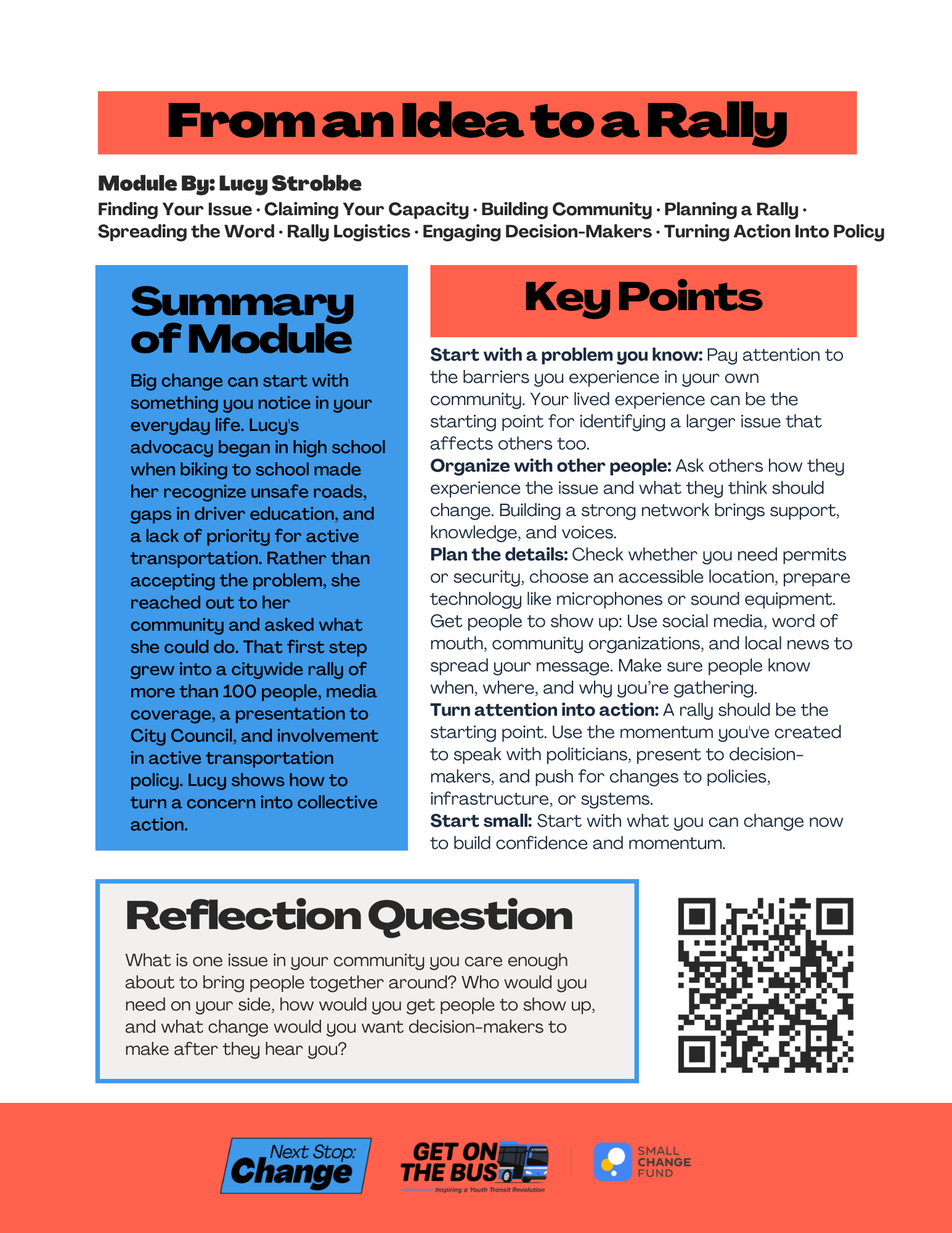 From an Idea to a Rally

Module By: Lucy Strobbe

Finding Your Issue · Claiming Your Capacity · Building Community · Planning a Rally · Spreading the Word · Rally Logistics · Engaging Decision-Makers · Turning Action Into Policy

Summary of Module

Big change can start with something you notice in your everyday life. Lucy's advocacy began in high school when biking to school made her recognize unsafe roads, gaps in driver education, and a lack of priority for active transportation. Rather than accepting the problem, she reached out to her community and asked what she could do. That first step grew into a citywide rally of more than 100 people, media coverage, a presentation to City Council, and involvement in active transportation policy. Lucy shows how to turn a concern into collective action.

Key Points

Start with a problem you know: Pay attention to the barriers you experience in your own community. Your lived experience can be the starting point for identifying a larger issue that affects others too.

Organize with other people: Ask others how they experience the issue and what they think should change. Building a strong network brings support, knowledge, and voices.

Plan the details: Check whether you need permits or security, choose an accessible location, prepare technology like microphones or sound equipment. Get people to show up: Use social media, word of mouth, community organizations, and local news to spread your message. Make sure people know when, where, and why you're gathering.

Turn attention into action: A rally should be the starting point. Use the momentum you've created to speak with politicians, present to decision-makers, and push for changes to policies, infrastructure, or systems.

Start small: Start with what you can change now to build confidence and momentum.

Reflection Question

What is one issue in your community you care enough about to bring people together around? Who would you need on your side, how would you get people to show up, and what change would you want decision-makers to make after they hear you?

Next Stop: Change

GET ON THE BUS
Inspiring a Youth Transit Revolution

SMALL CHANGE FUND